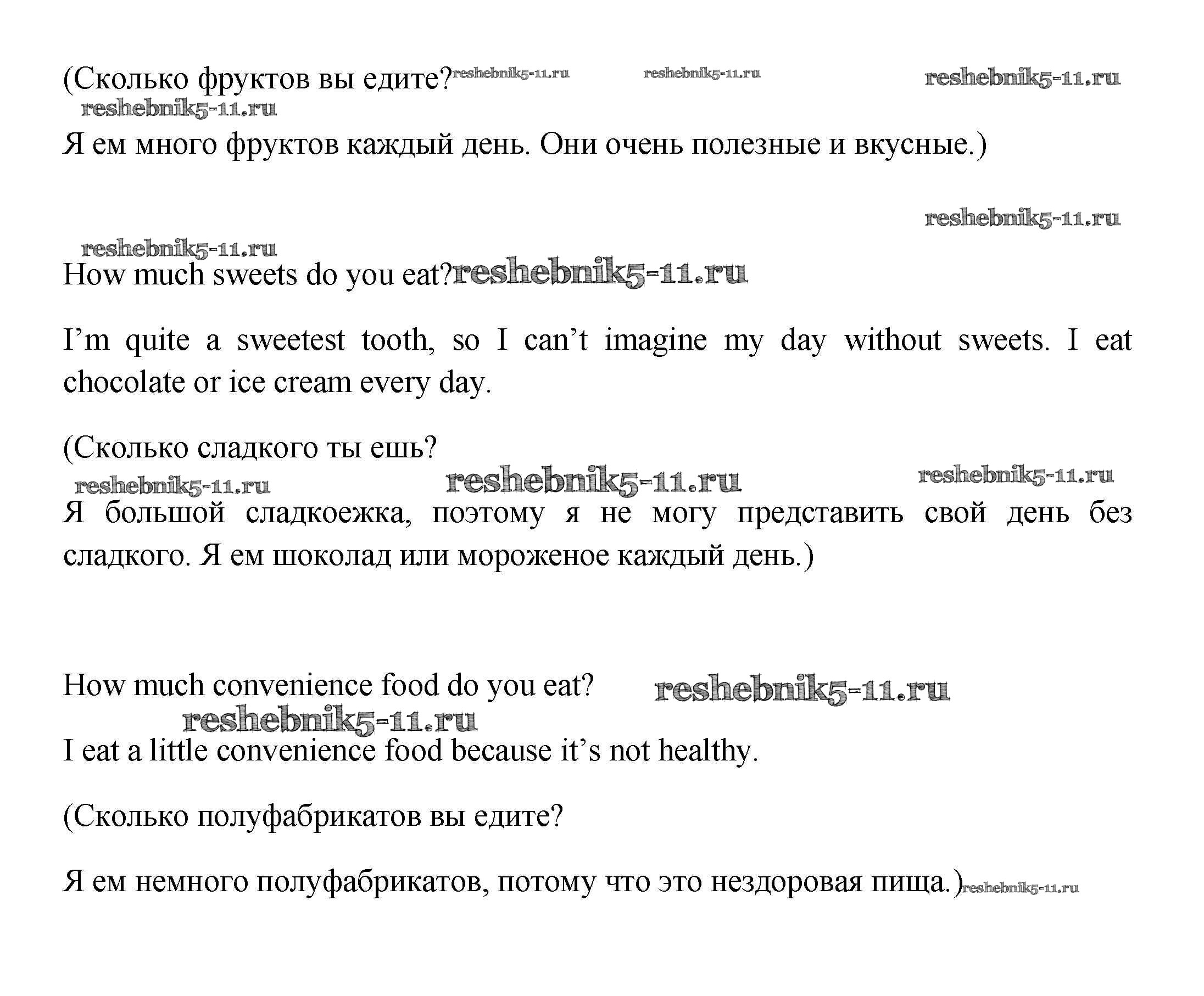 (Сколько фруктов вы едите? reshebnik5-11.ru reshebnik5-11.ru reshebnik5-11.ru
reshebnik5-11.ru
Я ем много фруктов каждый день. Они очень полезные и вкусные.)

reshebnik5-11.ru
reshebnik5-11.ru
How much sweets do you eat? reshebnik5-11.ru

I'm quite a sweetest tooth, so I can't imagine my day without sweets. I eat chocolate or ice cream every day.

(Сколько сладкого ты ешь?
reshebnik5-11.ru reshebnik5-11.ru reshebnik5-11.ru
Я большой сладкоежка, поэтому я не могу представить свой день без сладкого. Я ем шоколад или мороженое каждый день.)

How much convenience food do you eat? reshebnik5-11.ru
reshebnik5-11.ru
I eat a little convenience food because it's not healthy.

(Сколько полуфабрикатов вы едите?

Я ем немного полуфабрикатов, потому что это нездоровая пища.) reshebnik5-11.ru